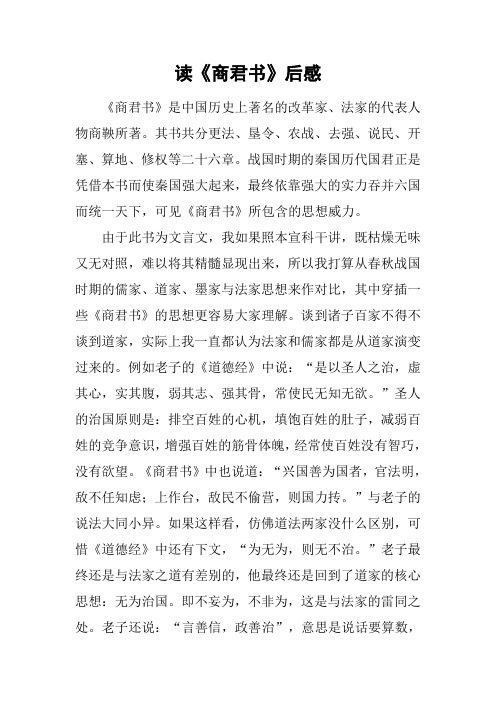 读《商君书》后感

《商君书》是中国历史上著名的改革家、法家的代表人物商鞅所著。其书共分更法、垦令、农战、去强、说民、开塞、算地、修权等二十六章。战国时期的秦国历代国君正是凭借本书而使秦国强大起来，最终依靠强大的实力吞并六国而统一天下，可见《商君书》所包含的思想威力。

由于此书为文言文，我如果照本宣科干讲，既枯燥无味又无对照，难以将其精髓显现出来，所以我打算从春秋战国时期的儒家、道家、墨家与法家思想来作对比，其中穿插一些《商君书》的思想更容易大家理解。谈到诸子百家不得不谈到道家，实际上我一直都认为法家和儒家都是从道家演变过来的。例如老子的《道德经》中说：“是以圣人之治，虚其心，实其腹，弱其志、强其骨，常使民无知无欲。”圣人的治国原则是：排空百姓的心机，填饱百姓的肚子，减弱百姓的竞争意识，增强百姓的筋骨体魄，经常使百姓没有智巧，没有欲望。《商君书》中也说道：“兴国善为国者，官法明，故不任知虑；上作台，故民不偷营，则国力抟。”与老子的说法大同小异。如果这样看，仿佛道法两家没什么区别，可惜《道德经》中还有下文，“为无为，则无不治。”老子最终还是与法家之道有差别的，他最终还是回到了道家的核心思想：无为治国。即不妄为，不非为，这是与法家的雷同之处。老子还说：“言善信，政善治”，意思是说话要算数，